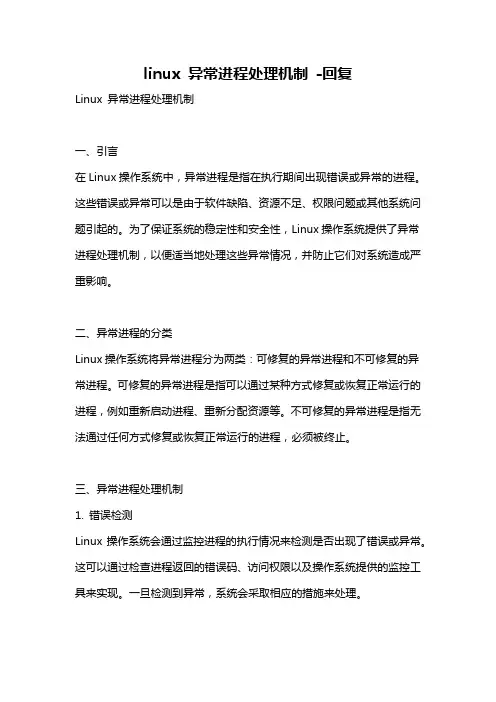 linux 异常进程处理机制 -回复

Linux 异常进程处理机制

一、引言

在 Linux 操作系统中，异常进程是指在执行期间出现错误或异常的进程。这些错误或异常可以是由于软件缺陷、资源不足、权限问题或其他系统问题引起的。为了保证系统的稳定性和安全性，Linux 操作系统提供了异常进程处理机制，以便适当地处理这些异常情况，并防止它们对系统造成严重影响。

二、异常进程的分类

Linux 操作系统将异常进程分为两类：可修复的异常进程和不可修复的异常进程。可修复的异常进程是指可以通过某种方式修复或恢复正常运行的进程，例如重新启动进程、重新分配资源等。不可修复的异常进程是指无法通过任何方式修复或恢复正常运行的进程，必须被终止。

三、异常进程处理机制

1. 错误检测

Linux 操作系统会通过监控进程的执行情况来检测是否出现了错误或异常。这可以通过检查进程返回的错误码、访问权限以及操作系统提供的监控工具来实现。一旦检测到异常，系统会采取相应的措施来处理。